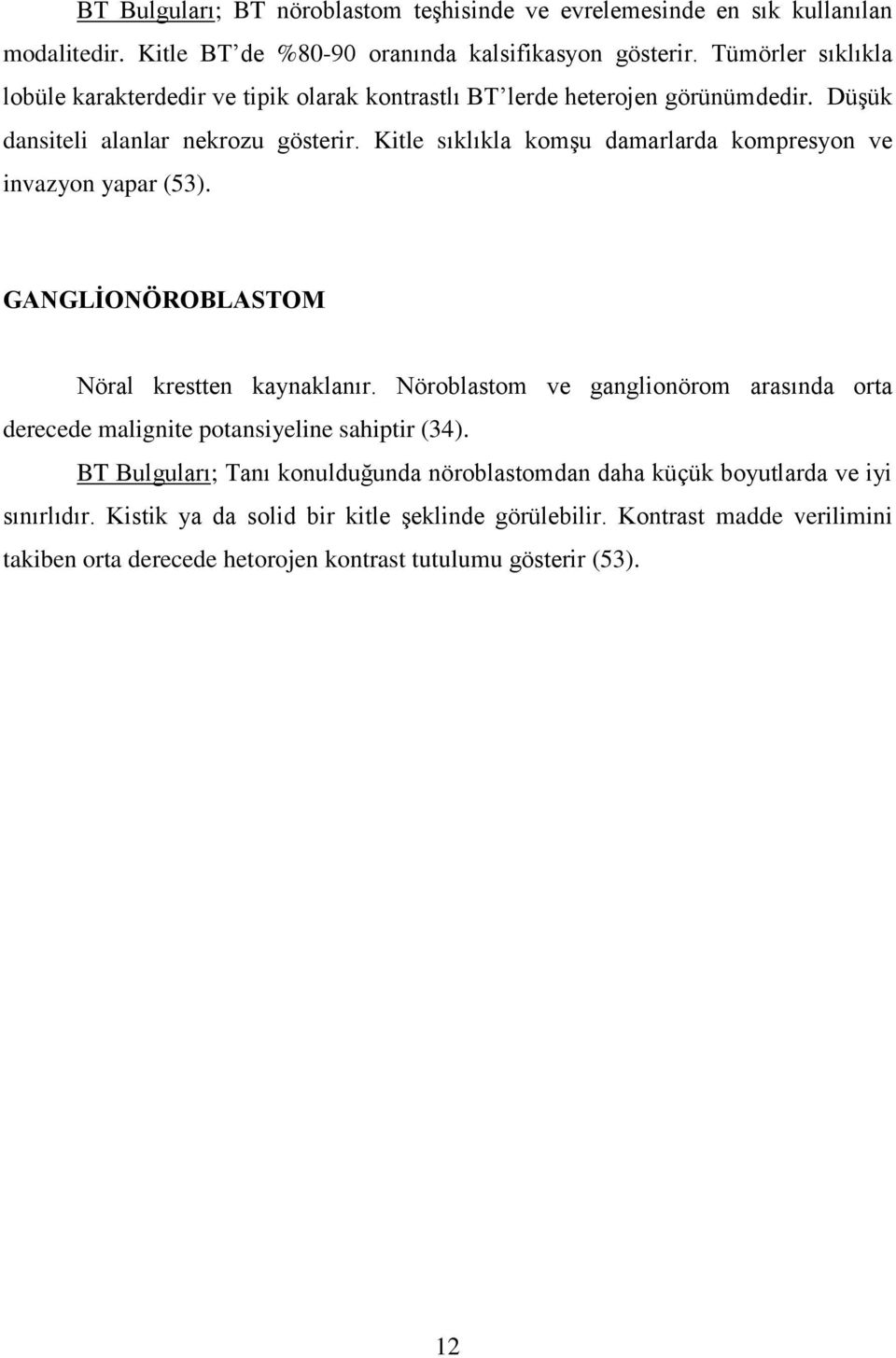 BT Bulguları; BT nöroblastom teşhisinde ve evrelemesinde en sık kullanılan modalitedir. Kitle BT'de %80-90 oranında kalsifikasyon gösterir. Tümörler sıklıkla lobüle karakterdedir ve tipik olarak kontrastlı BT'lerde heterojen görünümdedir. Düşük dansiteli alanlar nekrozu gösterir. Kitle sıklıkla komşu damarlarda kompresyon ve invazyon yapar (53).

GANGLİONÖROBLASTOM

Nöral krestten kaynaklanır. Nöroblastom ve ganglionörom arasında orta derecede malignite potansiyeline sahiptir (34).

BT Bulguları; Tanı konulduğunda nöroblastomdan daha küçük boyutlarda ve iyi sınırlıdır. Kistik ya da solid bir kitle şeklinde görülebilir. Kontrast madde verilimini takiben orta derecede hetorojen kontrast tutulumu gösterir (53).

12